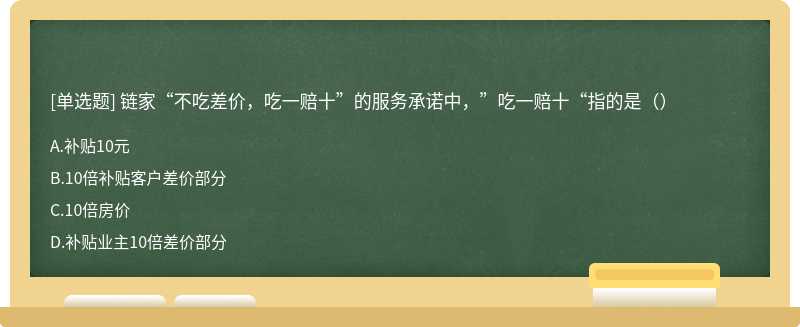 [单选题] 链家“不吃差价，吃一赔十”的服务承诺中，”吃一赔十“指的是（）

A.补贴10元

B.10倍补贴客户差价部分

C.10倍房价

D.补贴业主10倍差价部分